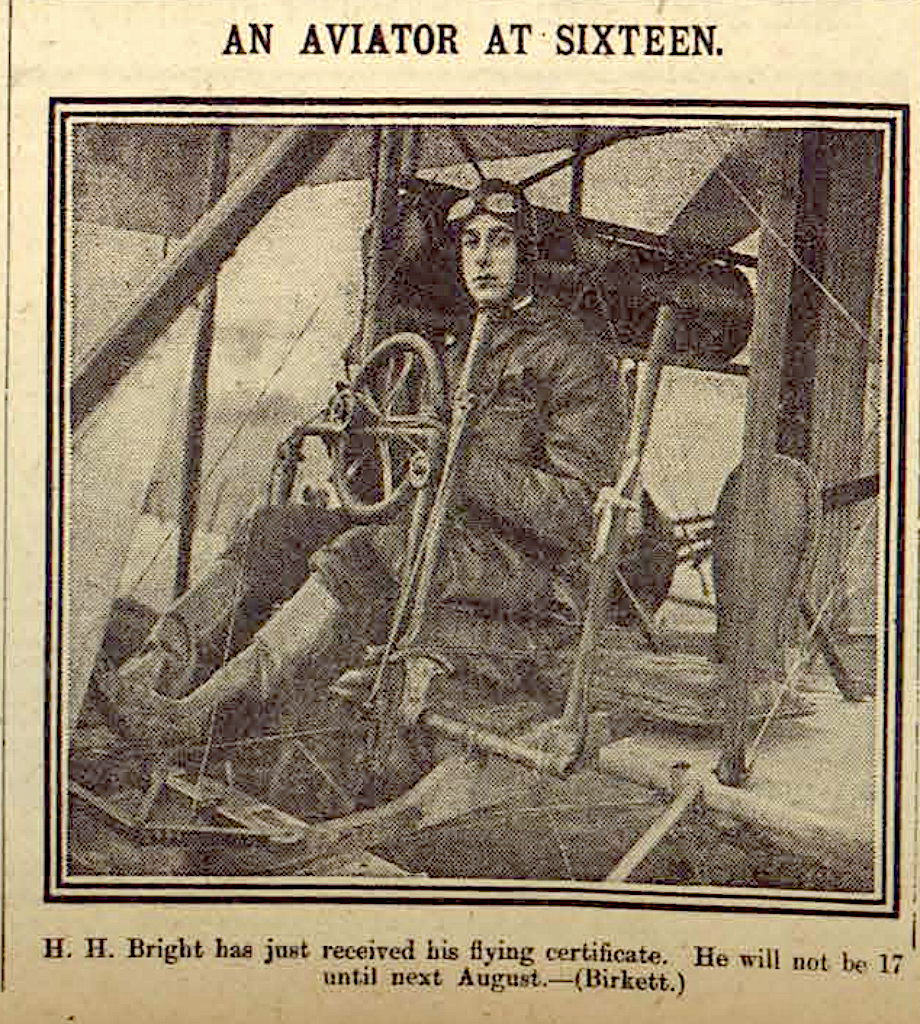 AN AVIATOR AT SIXTEEN.

H. H. Bright has just received his flying certificate. He will not be 17 until next August.—(Birkett.)